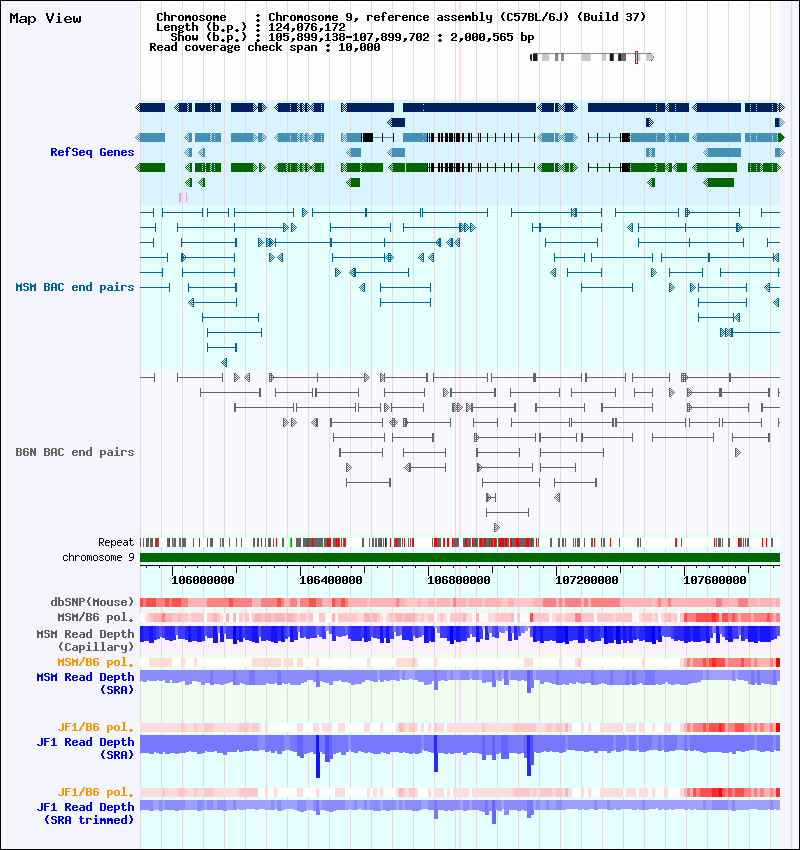 Map View

Chromosome : Chromosome 9, reference assembly (C57BL/6J) (Build 37)
Length (b.p.) : 124,076,172
Show (b.p.) : 105,899,138-107,899,702 : 2,000,565 bp
Read coverage check span : 10,000

RefSeq Genes

MSM BAC end pairs

B6N BAC end pairs

Repeat
chromosome 9

106000000 106400000 106800000 107200000 107600000

dbSNP(Mouse)
MSM/B6 pol.
MSM Read Depth (Capillary)
MSM/B6 pol.
MSM Read Depth (SRA)

JF1/B6 pol.
JF1 Read Depth (SRA)

JF1/B6 pol.
JF1 Read Depth (SRA trimmed)